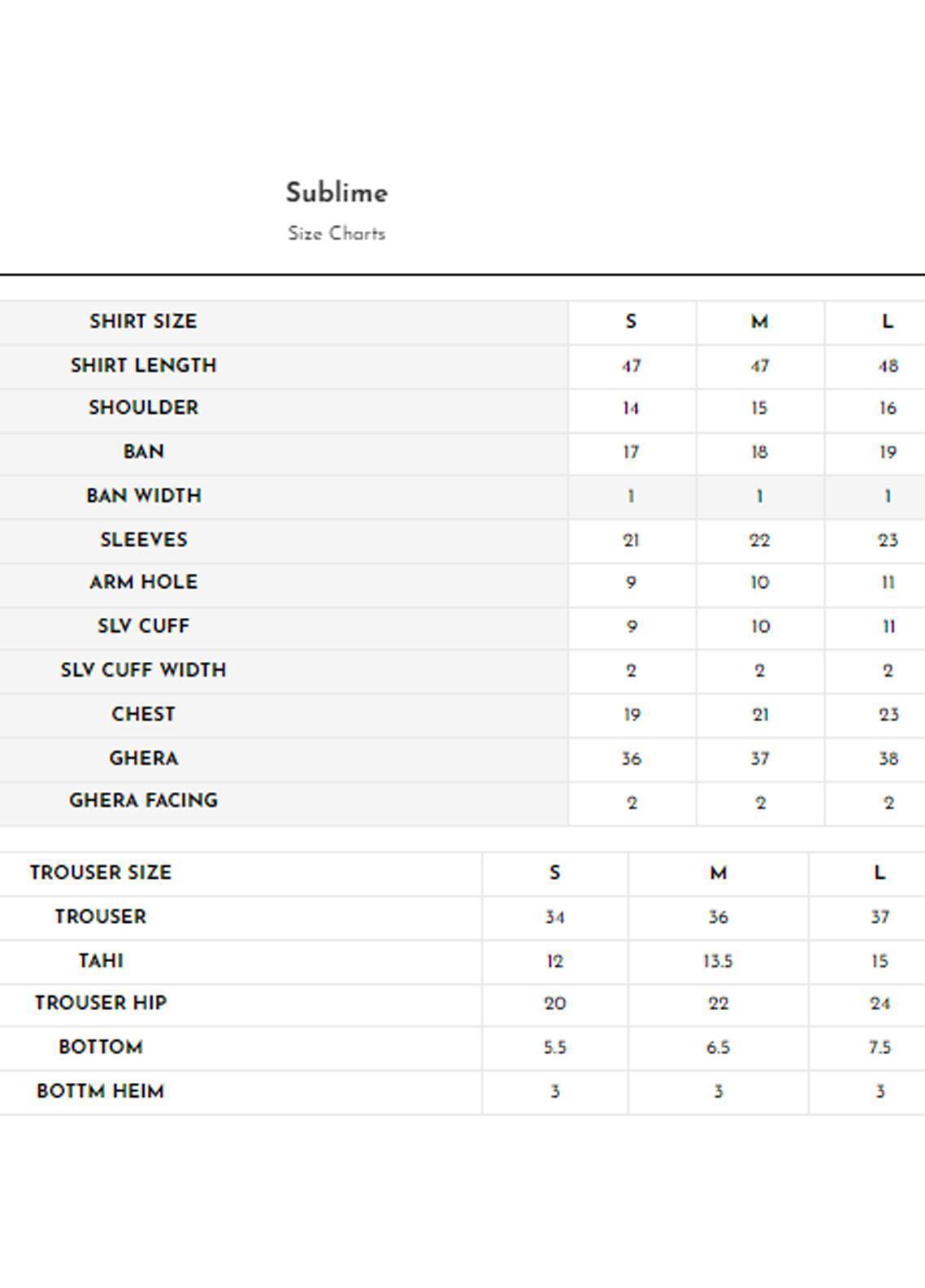 Sublime

Size Charts

| SHIRT SIZE | S | M | L |
|---|---|---|---|
| SHIRT LENGTH | 47 | 47 | 48 |
| SHOULDER | 14 | 15 | 16 |
| BAN | 17 | 18 | 19 |
| BAN WIDTH | 1 | 1 | 1 |
| SLEEVES | 21 | 22 | 23 |
| ARM HOLE | 9 | 10 | 11 |
| SLV CUFF | 9 | 10 | 11 |
| SLV CUFF WIDTH | 2 | 2 | 2 |
| CHEST | 19 | 21 | 23 |
| GHERA | 36 | 37 | 38 |
| GHERA FACING | 2 | 2 | 2 |

| TROUSER SIZE | S | M | L |
|---|---|---|---|
| TROUSER | 34 | 36 | 37 |
| TAHI | 12 | 13.5 | 15 |
| TROUSER HIP | 20 | 22 | 24 |
| BOTTOM | 5.5 | 6.5 | 7.5 |
| BOTTM HEIM | 3 | 3 | 3 |